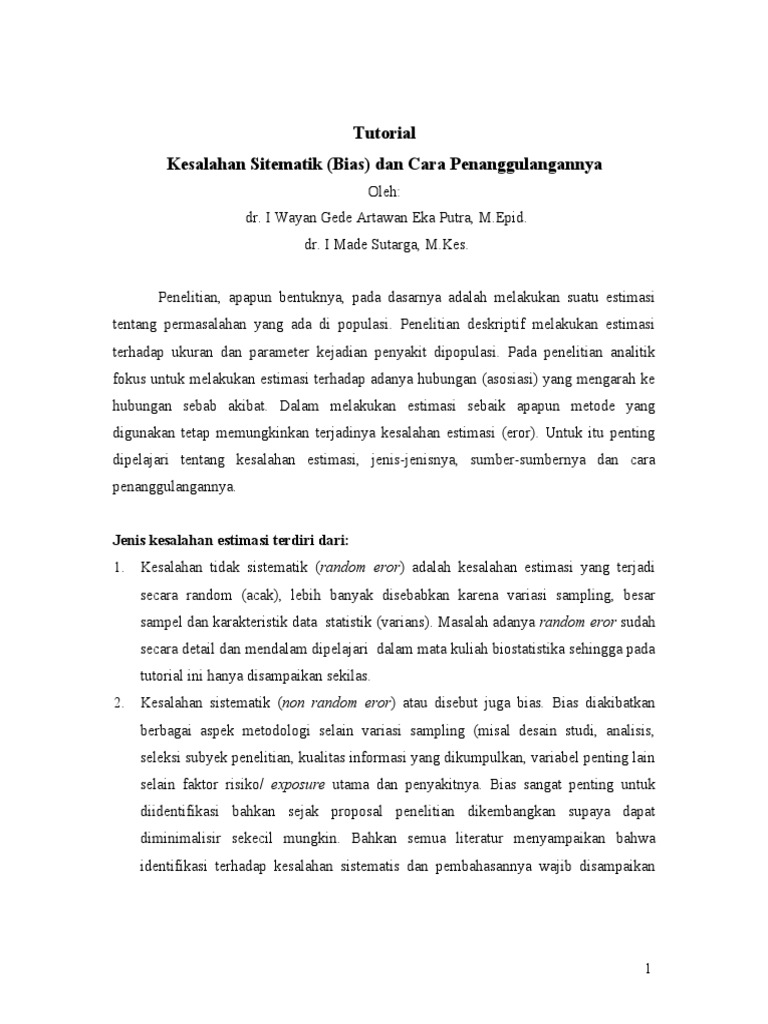 Tutorial
Kesalahan Sitematik (Bias) dan Cara Penanggulangannya
Oleh:
dr. I Wayan Gede Artawan Eka Putra, M.Epid.
dr. I Made Sutarga, M.Kes.

Penelitian, apapun bentuknya, pada dasarnya adalah melakukan suatu estimasi tentang permasalahan yang ada di populasi. Penelitian deskriptif melakukan estimasi terhadap ukuran dan parameter kejadian penyakit dipopulasi. Pada penelitian analitik fokus untuk melakukan estimasi terhadap adanya hubungan (asosiasi) yang mengarah ke hubungan sebab akibat. Dalam melakukan estimasi sebaik apapun metode yang digunakan tetap memungkinkan terjadinya kesalahan estimasi (eror). Untuk itu penting dipelajari tentang kesalahan estimasi, jenis-jenisnya, sumber-sumbernya dan cara penanggulangannya.

Jenis kesalahan estimasi terdiri dari:
1. Kesalahan tidak sistematik (random eror) adalah kesalahan estimasi yang terjadi secara random (acak), lebih banyak disebabkan karena variasi sampling, besar sampel dan karakteristik data statistik (varians). Masalah adanya random eror sudah secara detail dan mendalam dipelajari dalam mata kuliah biostatistika sehingga pada tutorial ini hanya disampaikan sekilas.
2. Kesalahan sistematik (non random eror) atau disebut juga bias. Bias diakibatkan berbagai aspek metodologi selain variasi sampling (misal desain studi, analisis, seleksi subyek penelitian, kualitas informasi yang dikumpulkan, variabel penting lain selain faktor risiko/ exposure utama dan penyakitnya. Bias sangat penting untuk diidentifikasi bahkan sejak proposal penelitian dikembangkan supaya dapat diminimalisir sekecil mungkin. Bahkan semua literatur menyampaikan bahwa identifikasi terhadap kesalahan sistematis dan pembahasannya wajib disampaikan

1